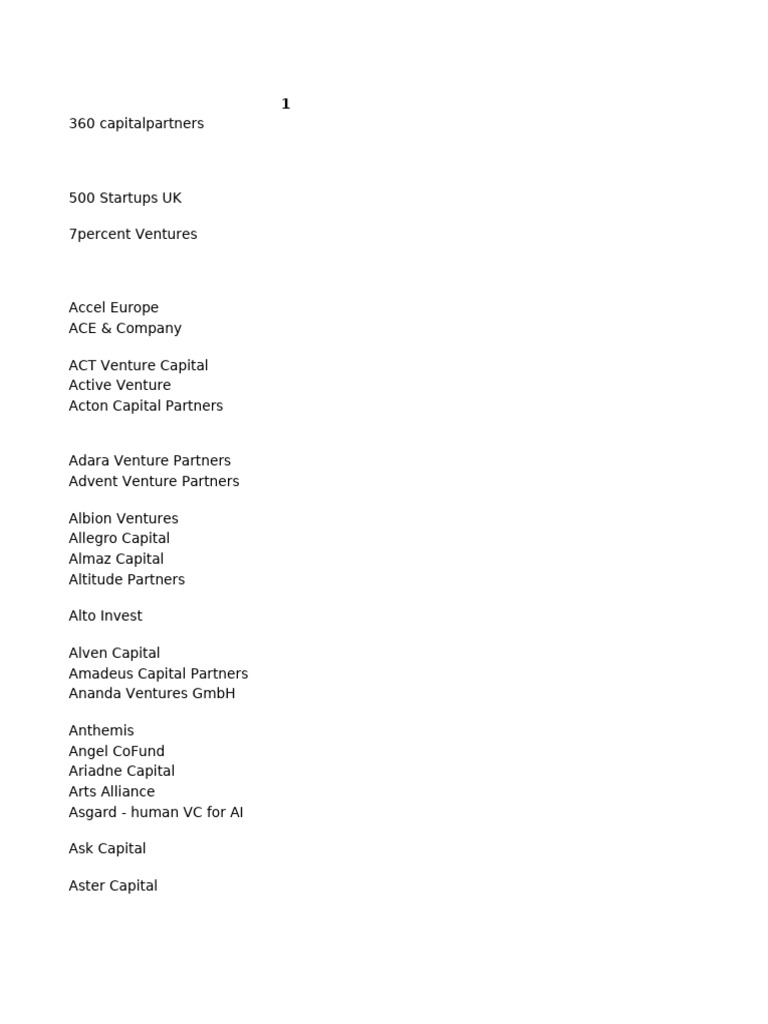 1

360 capitalpartners

500 Startups UK

7percent Ventures

Accel Europe
ACE & Company

ACT Venture Capital
Active Venture
Acton Capital Partners

Adara Venture Partners
Advent Venture Partners

Albion Ventures
Allegro Capital
Almaz Capital
Altitude Partners

Alto Invest

Alven Capital
Amadeus Capital Partners
Ananda Ventures GmbH

Anthemis
Angel CoFund
Ariadne Capital
Arts Alliance
Asgard - human VC for AI

Ask Capital

Aster Capital